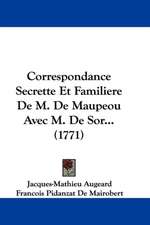 Correspondance Secrette Et Familiere De M. De Maupeou Avec M. De Sor... (1771)

Jacques-Mathieu Augeard
Francois Pidanzat De Mairobert